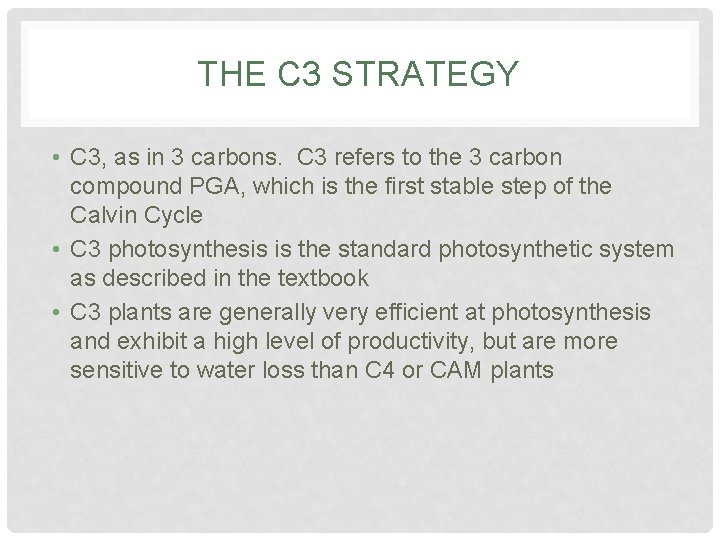 THE C3 STRATEGY

• C3, as in 3 carbons. C3 refers to the 3 carbon compound PGA, which is the first stable step of the Calvin Cycle
• C3 photosynthesis is the standard photosynthetic system as described in the textbook
• C3 plants are generally very efficient at photosynthesis and exhibit a high level of productivity, but are more sensitive to water loss than C4 or CAM plants